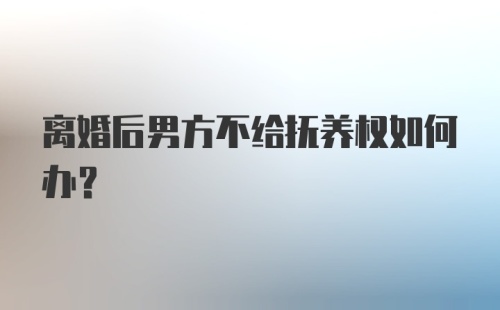 离婚后男方不给抚养权如何办?